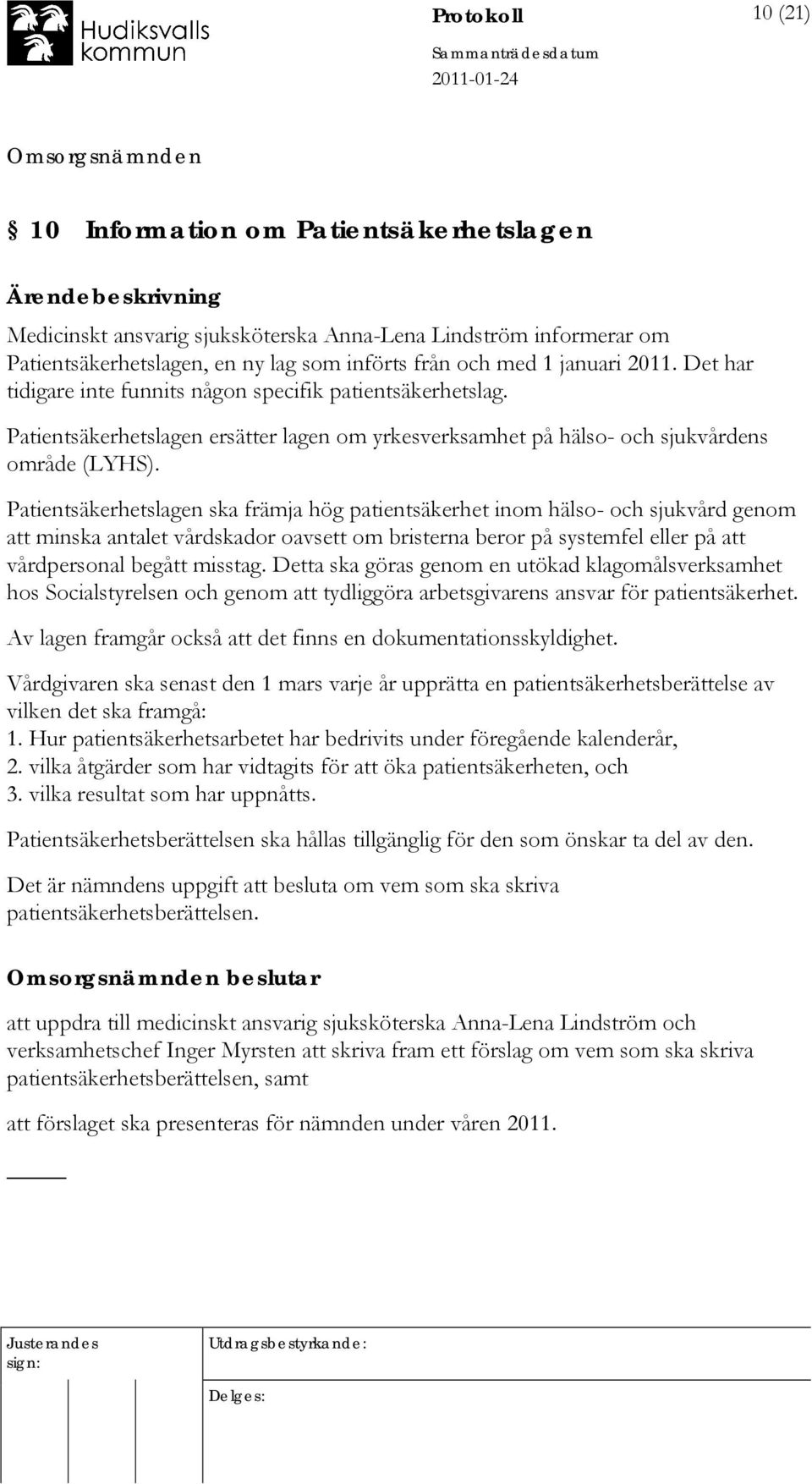 Hudiksvalls kommun

Protokoll

10 (21)

Sammanträdesdatum

2011-01-24

Omsorgsnämnden

§ 10 Information om Patientsäkerhetslagen

Ärendebeskrivning

Medicinskt ansvarig sjuksköterska Anna-Lena Lindström informerar om Patientsäkerhetslagen, en ny lag som införts från och med 1 januari 2011. Det har tidigare inte funnits någon specifik patientsäkerhetslag.

Patientsäkerhetslagen ersätter lagen om yrkesverksamhet på hälso- och sjukvårdens område (LYHS).

Patientsäkerhetslagen ska främja hög patientsäkerhet inom hälso- och sjukvård genom att minska antalet vårdskador oavsett om bristerna beror på systemfel eller på att vårdpersonal begått misstag. Detta ska göras genom en utökad klagomålsverksamhet hos Socialstyrelsen och genom att tydliggöra arbetsgivarens ansvar för patientsäkerhet.

Av lagen framgår också att det finns en dokumentationsskyldighet.

Vårdgivaren ska senast den 1 mars varje år upprätta en patientsäkerhetsberättelse av vilken det ska framgå:
1. Hur patientsäkerhetsarbetet har bedrivits under föregående kalenderår,
2. vilka åtgärder som har vidtagits för att öka patientsäkerheten, och
3. vilka resultat som har uppnåtts.

Patientsäkerhetsberättelsen ska hållas tillgänglig för den som önskar ta del av den.

Det är nämndens uppgift att besluta om vem som ska skriva patientsäkerhetsberättelsen.

Omsorgsnämnden beslutar

att uppdra till medicinskt ansvarig sjuksköterska Anna-Lena Lindström och verksamhetschef Inger Myrsten att skriva fram ett förslag om vem som ska skriva patientsäkerhetsberättelsen, samt

att förslaget ska presenteras för nämnden under våren 2011.

Justerandes sign:

Utdragsbestyrkande:

Delges: